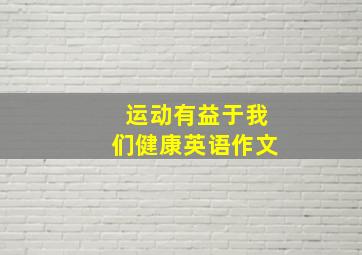 运动有益于我们健康英语作文